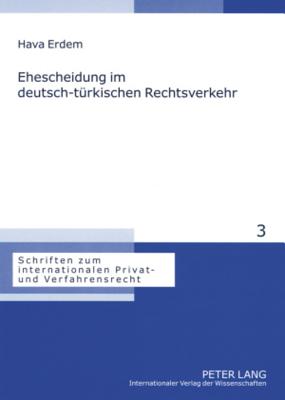 Hava Erdem

Ehescheidung im deutsch-türkischen Rechtsverkehr

3

Schriften zum internationalen Privat- und Verfahrensrecht

PETER LANG
Internationaler Verlag der Wissenschaften